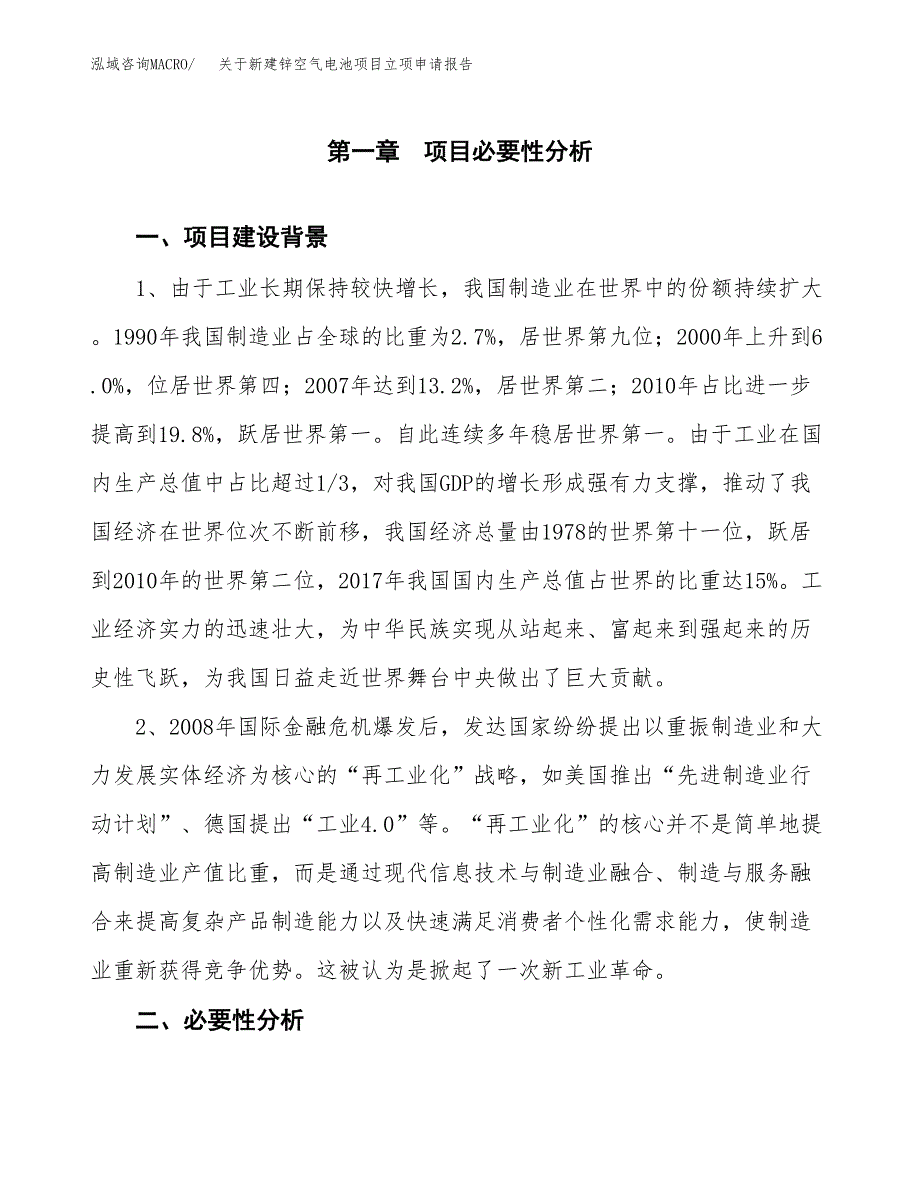 泓域咨询MACRO/　关于新建锌空气电池项目立项申请报告

第一章　项目必要性分析

一、项目建设背景

1、由于工业长期保持较快增长，我国制造业在世界中的份额持续扩大。1990年我国制造业占全球的比重为2.7%，居世界第九位；2000年上升到6.0%，位居世界第四；2007年达到13.2%，居世界第二；2010年占比进一步提高到19.8%，跃居世界第一。自此连续多年稳居世界第一。由于工业在国内生产总值中占比超过1/3，对我国GDP的增长形成强有力支撑，推动了我国经济在世界位次不断前移，我国经济总量由1978的世界第十一位，跃居到2010年的世界第二位，2017年我国国内生产总值占世界的比重达15%。工业经济实力的迅速壮大，为中华民族实现从站起来、富起来到强起来的历史性飞跃，为我国日益走近世界舞台中央做出了巨大贡献。

2、2008年国际金融危机爆发后，发达国家纷纷提出以重振制造业和大力发展实体经济为核心的“再工业化”战略，如美国推出“先进制造业行动计划”、德国提出“工业4.0”等。“再工业化”的核心并不是简单地提高制造业产值比重，而是通过现代信息技术与制造业融合、制造与服务融合来提高复杂产品制造能力以及快速满足消费者个性化需求能力，使制造业重新获得竞争优势。这被认为是掀起了一次新工业革命。

二、必要性分析